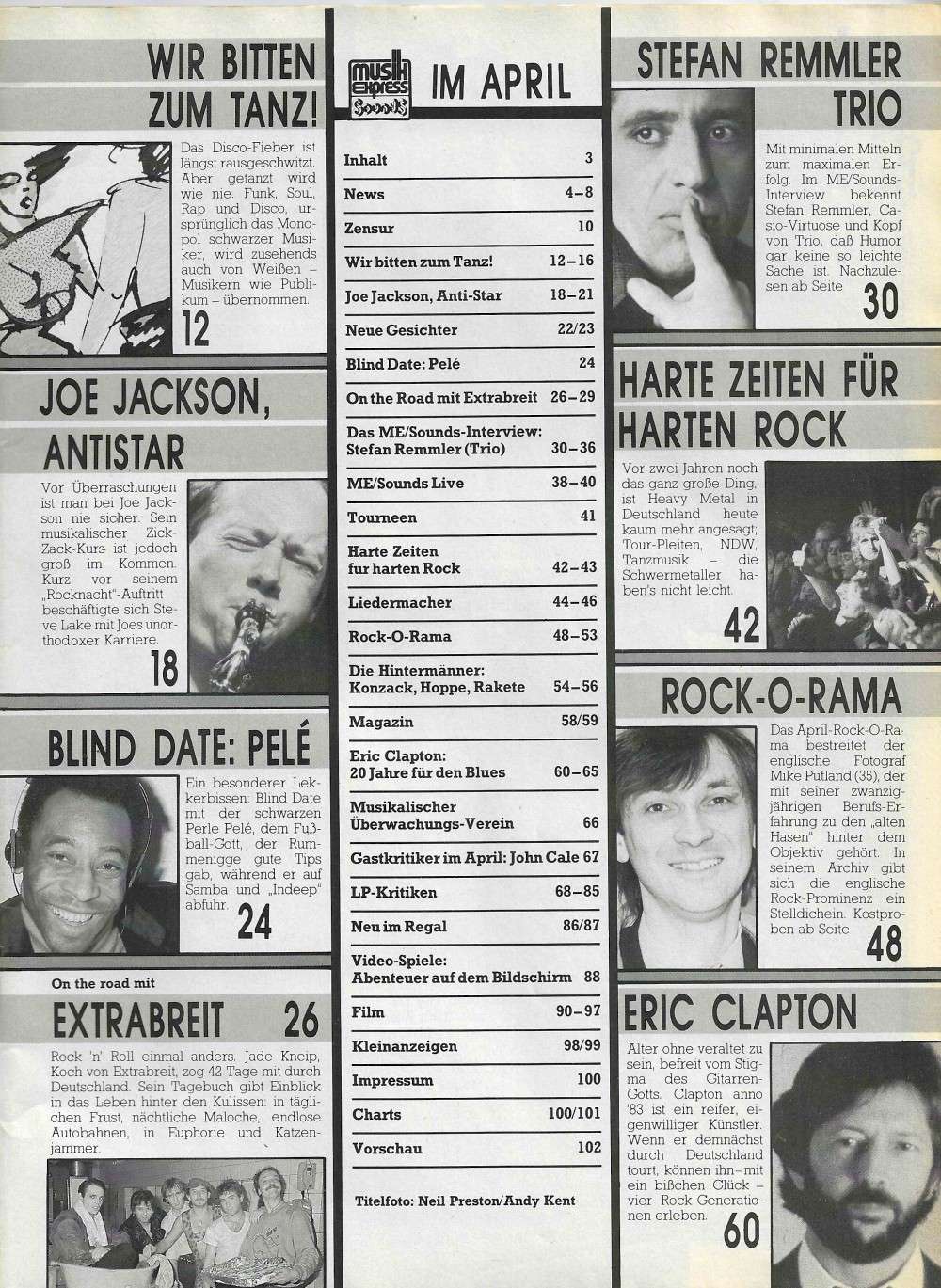 WIR BITTEN ZUM TANZ!

Das Disco-Fieber ist längst rausgeschwitzt. Aber getanzt wird wie nie. Funk, Soul, Rap und Disco, ursprünglich das Monopol schwarzer Musiker, wird zusehends auch von Weißen – Musikern wie Publikum – übernommen.

12

JOE JACKSON, ANTISTAR

Vor Überraschungen ist man bei Joe Jackson nie sicher. Sein musikalischer Zick-Zack-Kurs ist jedoch groß im Kommen. Kurz vor seinem „Rocknacht"-Auftritt beschäftigte sich Steve Lake mit Joes unorthodoxer Karriere.

18

BLIND DATE: PELÉ

Ein besonderer Lekkerbissen: Blind Date mit der schwarzen Perle Pelé, dem Fußball-Gott, der Rummenigge gute Tips gab, während er auf Samba und „Indeep" abfuhr.

24

On the road mit

EXTRABREIT 26

Rock 'n' Roll einmal anders. Jade Kneip, Koch von Extrabreit, zog 42 Tage mit durch Deutschland. Sein Tagebuch gibt Einblick in das Leben hinter den Kulissen: in täglichen Frust, nächtliche Maloche, endlose Autobahnen, in Euphorie und Katzenjammer.

musik express Sounds

IM APRIL

| | |
|---|---|
| Inhalt | 3 |
| News | 4–8 |
| Zensur | 10 |
| Wir bitten zum Tanz! | 12–16 |
| Joe Jackson, Anti-Star | 18–21 |
| Neue Gesichter | 22/23 |
| Blind Date: Pelé | 24 |
| On the Road mit Extrabreit | 26–29 |
| Das ME/Sounds-Interview: Stefan Remmler (Trio) | 30–36 |
| ME/Sounds Live | 38–40 |
| Tourneen | 41 |
| Harte Zeiten für harten Rock | 42–43 |
| Liedermacher | 44–46 |
| Rock-O-Rama | 48–53 |
| Die Hintermänner: Konzack, Hoppe, Rakete | 54–56 |
| Magazin | 58/59 |
| Eric Clapton: 20 Jahre für den Blues | 60–65 |
| Musikalischer Überwachungs-Verein | 66 |
| Gastkritiker im April: John Cale | 67 |
| LP-Kritiken | 68–85 |
| Neu im Regal | 86/87 |
| Video-Spiele: Abenteuer auf dem Bildschirm | 88 |
| Film | 90–97 |
| Kleinanzeigen | 98/99 |
| Impressum | 100 |
| Charts | 100/101 |
| Vorschau | 102 |

Titelfoto: Neil Preston/Andy Kent

STEFAN REMMLER TRIO

Mit minimalen Mitteln zum maximalen Erfolg. Im ME/Sounds-Interview bekennt Stefan Remmler, Casio-Virtuose und Kopf von Trio, daß Humor gar keine so leichte Sache ist. Nachzulesen ab Seite

30

HARTE ZEITEN FÜR HARTEN ROCK

Vor zwei Jahren noch das ganz große Ding, ist Heavy Metal in Deutschland heute kaum mehr angesagt; Tour-Pleiten, NDW, Tanzmusik – die Schwermetaller haben's nicht leicht.

42

ROCK-O-RAMA

Das April-Rock-O-Rama bestreitet der englische Fotograf Mike Putland (35), der mit seiner zwanzigjährigen Berufs-Erfahrung zu den „alten Hasen" hinter dem Objektiv gehört. In seinem Archiv gibt sich die englische Rock-Prominenz ein Stelldichein. Kostproben ab Seite

48

ERIC CLAPTON

Älter ohne veraltet zu sein, befreit vom Stigma des Gitarren-Gotts. Clapton anno '83 ist ein reifer, eigenwilliger Künstler. Wenn er demnächst durch Deutschland tourt, können ihn – mit ein bißchen Glück – vier Rock-Generationen erleben.

60